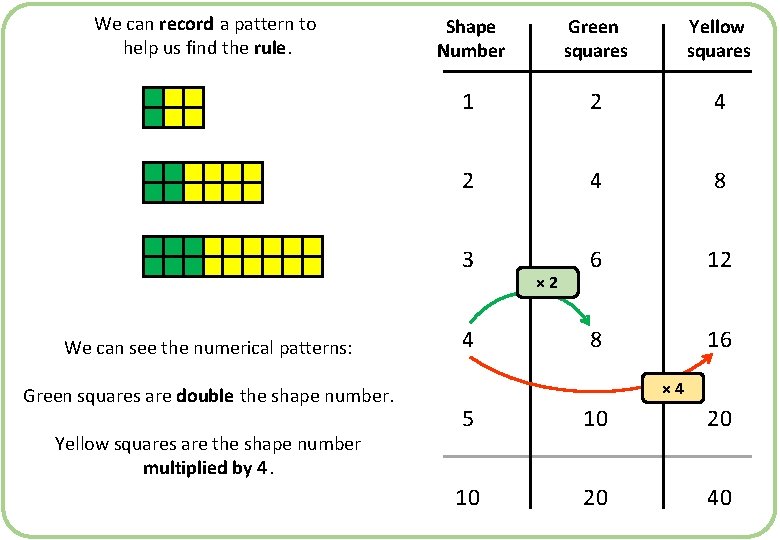 We can record a pattern to help us find the rule.

We can see the numerical patterns:

Green squares are double the shape number.

Yellow squares are the shape number multiplied by 4.

| Shape Number | Green squares | Yellow squares |
|---|---|---|
| 1 | 2 | 4 |
| 2 | 4 | 8 |
| 3 | 6 | 12 |
| 4 | 8 | 16 |
| 5 | 10 | 20 |
| 10 | 20 | 40 |

× 2

× 4